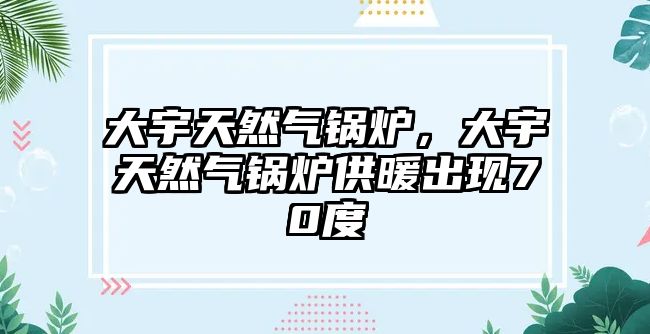 大宇天然气锅炉，大宇天然气锅炉供暖出现70度